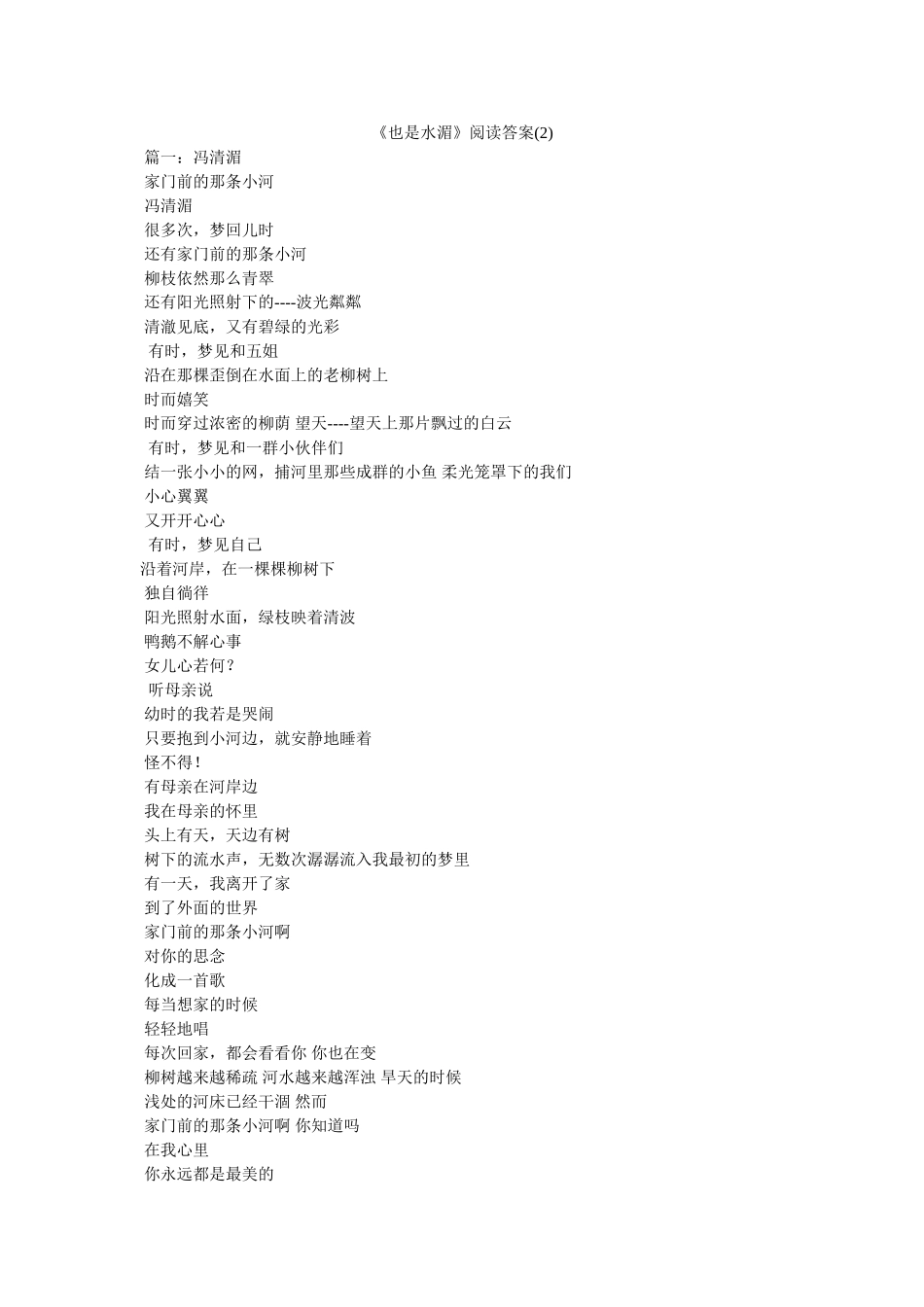 《也是水湄》阅读答案(2)

篇一：冯清湄

家门前的那条小河

冯清湄

很多次，梦回儿时

还有家门前的那条小河

柳枝依然那么青翠

还有阳光照射下的----波光粼粼

清澈见底，又有碧绿的光彩

有时，梦见和五姐

沿在那棵歪倒在水面上的老柳树上

时而嬉笑

时而穿过浓密的柳荫 望天----望天上那片飘过的白云

有时，梦见和一群小伙伴们

结一张小小的网，捕河里那些成群的小鱼 柔光笼罩下的我们

小心翼翼

又开开心心

有时，梦见自己

沿着河岸，在一棵棵柳树下

独自徜徉

阳光照射水面，绿枝映着清波

鸭鹅不解心事

女儿心若何？

听母亲说

幼时的我若是哭闹

只要抱到小河边，就安静地睡着

怪不得！

有母亲在河岸边

我在母亲的怀里

头上有天，天边有树

树下的流水声，无数次潺潺流入我最初的梦里

有一天，我离开了家

到了外面的世界

家门前的那条小河啊

对你的思念

化成一首歌

每当想家的时候

轻轻地唱

每次回家，都会看看你 你也在变

柳树越来越稀疏 河水越来越浑浊 旱天的时候

浅处的河床已经干涸 然而

家门前的那条小河啊 你知道吗

在我心里

你永远都是最美的